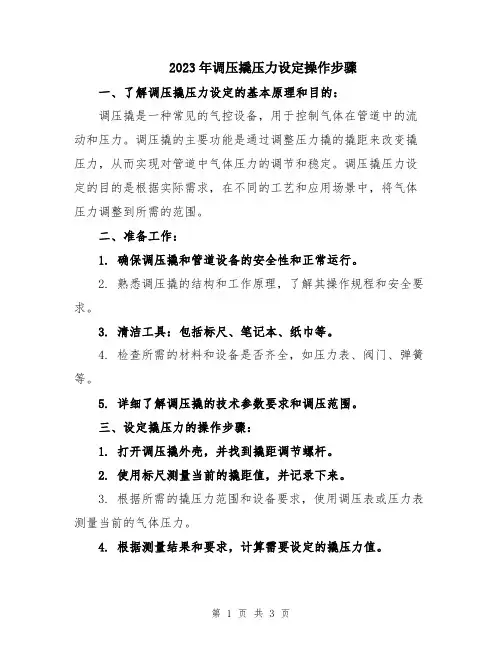 2023年调压撬压力设定操作步骤

一、了解调压撬压力设定的基本原理和目的：

调压撬是一种常见的气控设备，用于控制气体在管道中的流动和压力。调压撬的主要功能是通过调整压力撬的撬距来改变撬压力，从而实现对管道中气体压力的调节和稳定。调压撬压力设定的目的是根据实际需求，在不同的工艺和应用场景中，将气体压力调整到所需的范围。

二、准备工作：

1. 确保调压撬和管道设备的安全性和正常运行。

2. 熟悉调压撬的结构和工作原理，了解其操作规程和安全要求。

3. 清洁工具：包括标尺、笔记本、纸巾等。

4. 检查所需的材料和设备是否齐全，如压力表、阀门、弹簧等。

5. 详细了解调压撬的技术参数要求和调压范围。

三、设定撬压力的操作步骤：

1. 打开调压撬外壳，并找到撬距调节螺杆。

2. 使用标尺测量当前的撬距值，并记录下来。

3. 根据所需的撬压力范围和设备要求，使用调压表或压力表测量当前的气体压力。

4. 根据测量结果和要求，计算需要设定的撬压力值。

第 1 页 共 3 页